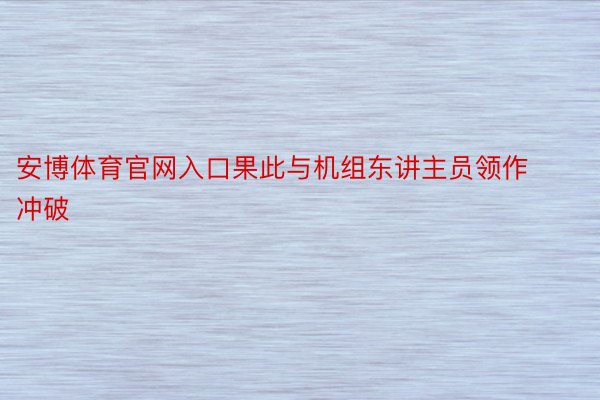 安博体育官网入口果此与机组东讲主员领作冲破